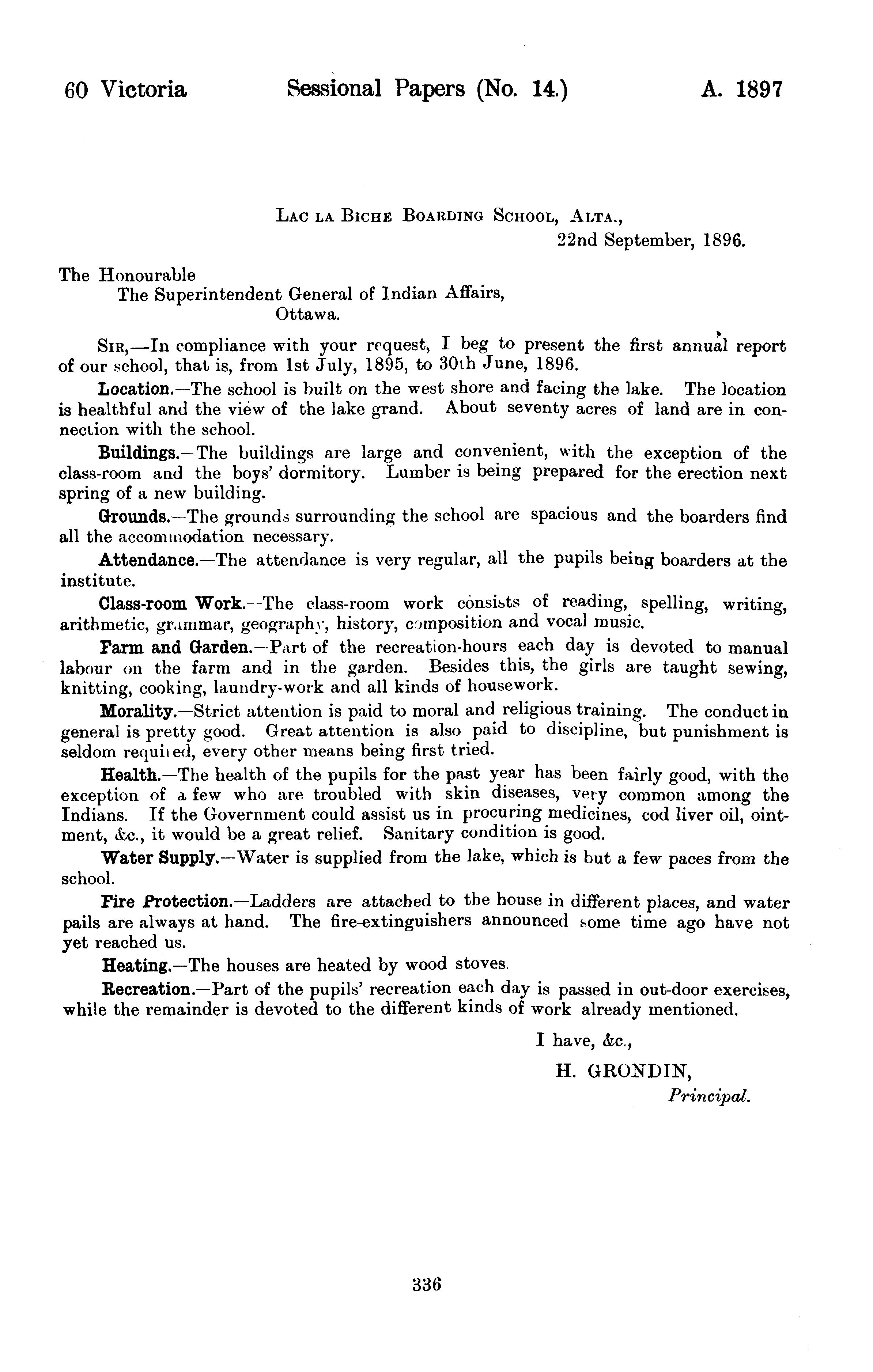 60 Victoria Sessional Papers (No. 14.) A. 1897

Lac la Biche Boarding School, Alta.,
22nd September, 1896.

The Honourable
The Superintendent General of Indian Affairs,
Ottawa.

Sir,—In compliance with your request, I beg to present the first annual report of our school, that is, from 1st July, 1895, to 30th June, 1896.

Location.—The school is built on the west shore and facing the lake. The location is healthful and the view of the lake grand. About seventy acres of land are in connection with the school.

Buildings.—The buildings are large and convenient, with the exception of the class-room and the boys' dormitory. Lumber is being prepared for the erection next spring of a new building.

Grounds.—The grounds surrounding the school are spacious and the boarders find all the accommodation necessary.

Attendance.—The attendance is very regular, all the pupils being boarders at the institute.

Class-room Work.—The class-room work consists of reading, spelling, writing, arithmetic, grammar, geography, history, composition and vocal music.

Farm and Garden.—Part of the recreation-hours each day is devoted to manual labour on the farm and in the garden. Besides this, the girls are taught sewing, knitting, cooking, laundry-work and all kinds of housework.

Morality.—Strict attention is paid to moral and religious training. The conduct in general is pretty good. Great attention is also paid to discipline, but punishment is seldom required, every other means being first tried.

Health.—The health of the pupils for the past year has been fairly good, with the exception of a few who are troubled with skin diseases, very common among the Indians. If the Government could assist us in procuring medicines, cod liver oil, ointment, &c., it would be a great relief. Sanitary condition is good.

Water Supply.—Water is supplied from the lake, which is but a few paces from the school.

Fire Protection.—Ladders are attached to the house in different places, and water pails are always at hand. The fire-extinguishers announced some time ago have not yet reached us.

Heating.—The houses are heated by wood stoves.

Recreation.—Part of the pupils' recreation each day is passed in out-door exercises, while the remainder is devoted to the different kinds of work already mentioned.

I have, &c.,
H. GRONDIN,
Principal.

336